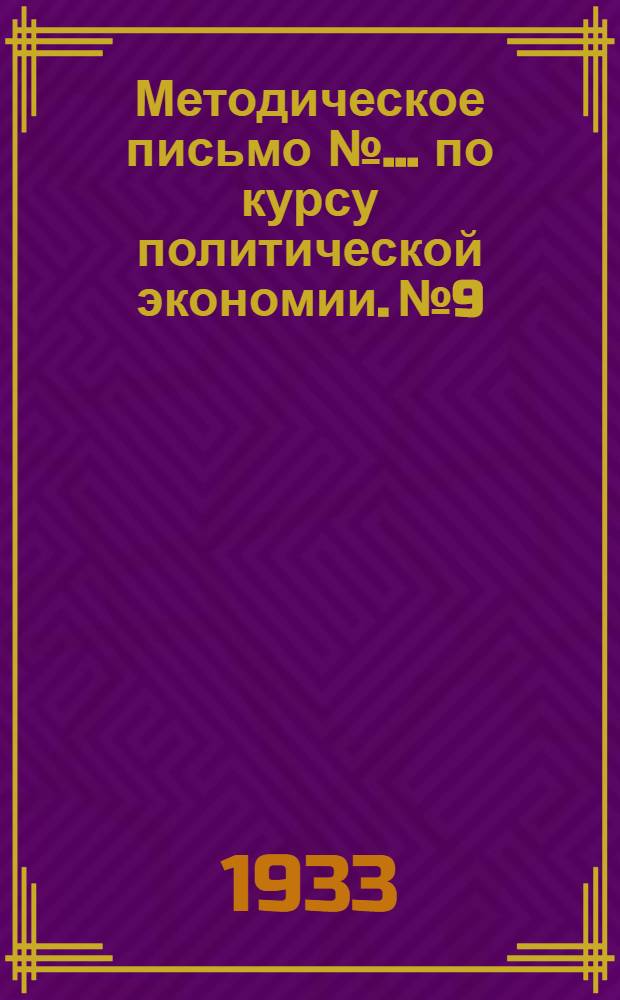 Методическое письмо №... по курсу политической экономии. №9

1933